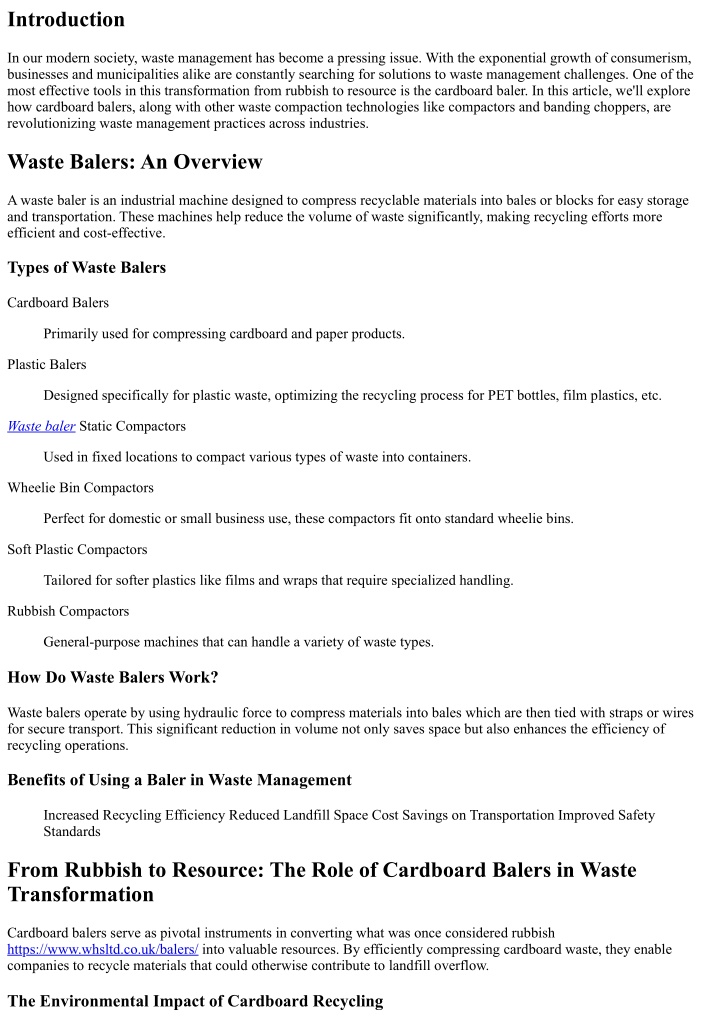 Introduction

In our modern society, waste management has become a pressing issue. With the exponential growth of consumerism, businesses and municipalities alike are constantly searching for solutions to waste management challenges. One of the most effective tools in this transformation from rubbish to resource is the cardboard baler. In this article, we'll explore how cardboard balers, along with other waste compaction technologies like compactors and banding choppers, are revolutionizing waste management practices across industries.

Waste Balers: An Overview

A waste baler is an industrial machine designed to compress recyclable materials into bales or blocks for easy storage and transportation. These machines help reduce the volume of waste significantly, making recycling efforts more efficient and cost-effective.

Types of Waste Balers

Cardboard Balers

Primarily used for compressing cardboard and paper products.

Plastic Balers

Designed specifically for plastic waste, optimizing the recycling process for PET bottles, film plastics, etc.

Waste baler Static Compactors

Used in fixed locations to compact various types of waste into containers.

Wheelie Bin Compactors

Perfect for domestic or small business use, these compactors fit onto standard wheelie bins.

Soft Plastic Compactors

Tailored for softer plastics like films and wraps that require specialized handling.

Rubbish Compactors

General-purpose machines that can handle a variety of waste types.

How Do Waste Balers Work?

Waste balers operate by using hydraulic force to compress materials into bales which are then tied with straps or wires for secure transport. This significant reduction in volume not only saves space but also enhances the efficiency of recycling operations.

Benefits of Using a Baler in Waste Management

Increased Recycling Efficiency Reduced Landfill Space Cost Savings on Transportation Improved Safety Standards

From Rubbish to Resource: The Role of Cardboard Balers in Waste Transformation

Cardboard balers serve as pivotal instruments in converting what was once considered rubbish https://www.whsltd.co.uk/balers/ into valuable resources. By efficiently compressing cardboard waste, they enable companies to recycle materials that could otherwise contribute to landfill overflow.

The Environmental Impact of Cardboard Recycling